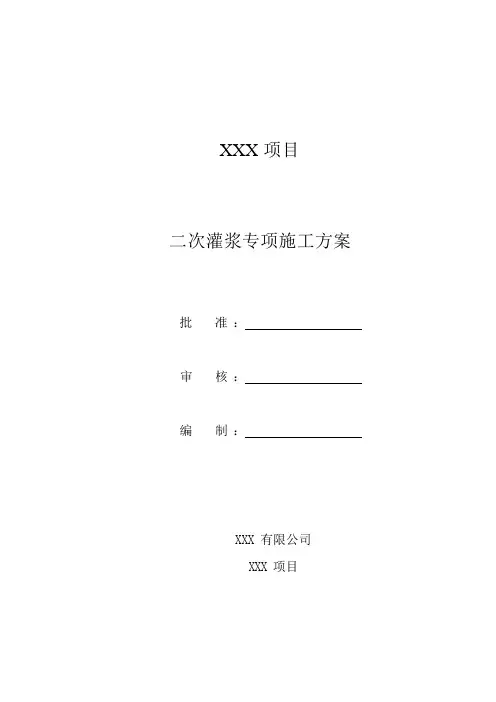 XXX项目

二次灌浆专项施工方案

批 准：____

审 核：____

编 制：____

XXX有限公司

XXX项目